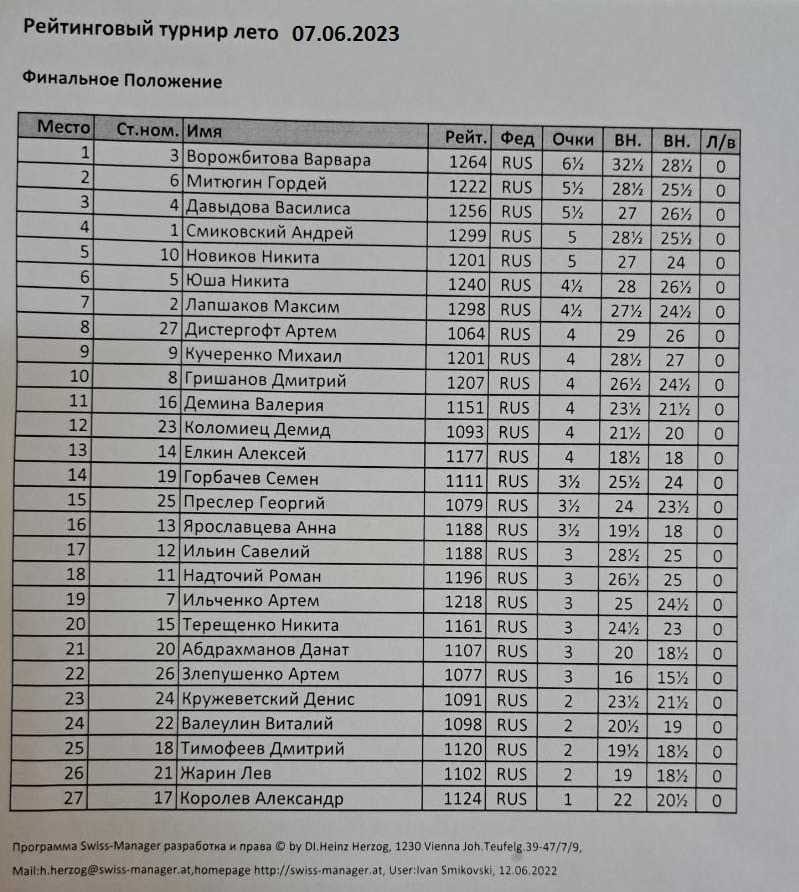 Рейтинговый турнир лето 07.06.2023

Финальное Положение

| Место | Ст.ном. | Имя | Рейт. | Фед | Очки | ВН. | ВН. | Л/в |
|---|---|---|---|---|---|---|---|---|
| 1 | 3 | Ворожбитова Варвара | 1264 | RUS | 6½ | 32½ | 28½ | 0 |
| 2 | 6 | Митюгин Гордей | 1222 | RUS | 5½ | 28½ | 25½ | 0 |
| 3 | 4 | Давыдова Василиса | 1256 | RUS | 5½ | 27 | 26½ | 0 |
| 4 | 1 | Смиковский Андрей | 1299 | RUS | 5 | 28½ | 25½ | 0 |
| 5 | 10 | Новиков Никита | 1201 | RUS | 5 | 27 | 24 | 0 |
| 6 | 5 | Юша Никита | 1240 | RUS | 4½ | 28 | 26½ | 0 |
| 7 | 2 | Лапшаков Максим | 1298 | RUS | 4½ | 27½ | 24½ | 0 |
| 8 | 27 | Дистергофт Артем | 1064 | RUS | 4 | 29 | 26 | 0 |
| 9 | 9 | Кучеренко Михаил | 1201 | RUS | 4 | 28½ | 27 | 0 |
| 10 | 8 | Гришанов Дмитрий | 1207 | RUS | 4 | 26½ | 24½ | 0 |
| 11 | 16 | Демина Валерия | 1151 | RUS | 4 | 23½ | 21½ | 0 |
| 12 | 23 | Коломиец Демид | 1093 | RUS | 4 | 21½ | 20 | 0 |
| 13 | 14 | Елкин Алексей | 1177 | RUS | 4 | 18½ | 18 | 0 |
| 14 | 19 | Горбачев Семен | 1111 | RUS | 3½ | 25½ | 24 | 0 |
| 15 | 25 | Преслер Георгий | 1079 | RUS | 3½ | 24 | 23½ | 0 |
| 16 | 13 | Ярославцева Анна | 1188 | RUS | 3½ | 19½ | 18 | 0 |
| 17 | 12 | Ильин Савелий | 1188 | RUS | 3 | 28½ | 25 | 0 |
| 18 | 11 | Надточий Роман | 1196 | RUS | 3 | 26½ | 25 | 0 |
| 19 | 7 | Ильченко Артем | 1218 | RUS | 3 | 25 | 24½ | 0 |
| 20 | 15 | Терещенко Никита | 1161 | RUS | 3 | 24½ | 23 | 0 |
| 21 | 20 | Абдрахманов Данат | 1107 | RUS | 3 | 20 | 18½ | 0 |
| 22 | 26 | Злепушенко Артем | 1077 | RUS | 3 | 16 | 15½ | 0 |
| 23 | 24 | Кружеветский Денис | 1091 | RUS | 2 | 23½ | 21½ | 0 |
| 24 | 22 | Валеулин Виталий | 1098 | RUS | 2 | 20½ | 19 | 0 |
| 25 | 18 | Тимофеев Дмитрий | 1120 | RUS | 2 | 19½ | 18½ | 0 |
| 26 | 21 | Жарин Лев | 1102 | RUS | 2 | 19 | 18½ | 0 |
| 27 | 17 | Королев Александр | 1124 | RUS | 1 | 22 | 20½ | 0 |

Программа Swiss-Manager разработка и права © by DI.Heinz Herzog, 1230 Vienna Joh.Teufelg.39-47/7/9, Mail:h.herzog@swiss-manager.at,homepage http://swiss-manager.at, User:Ivan Smikovski, 12.06.2022